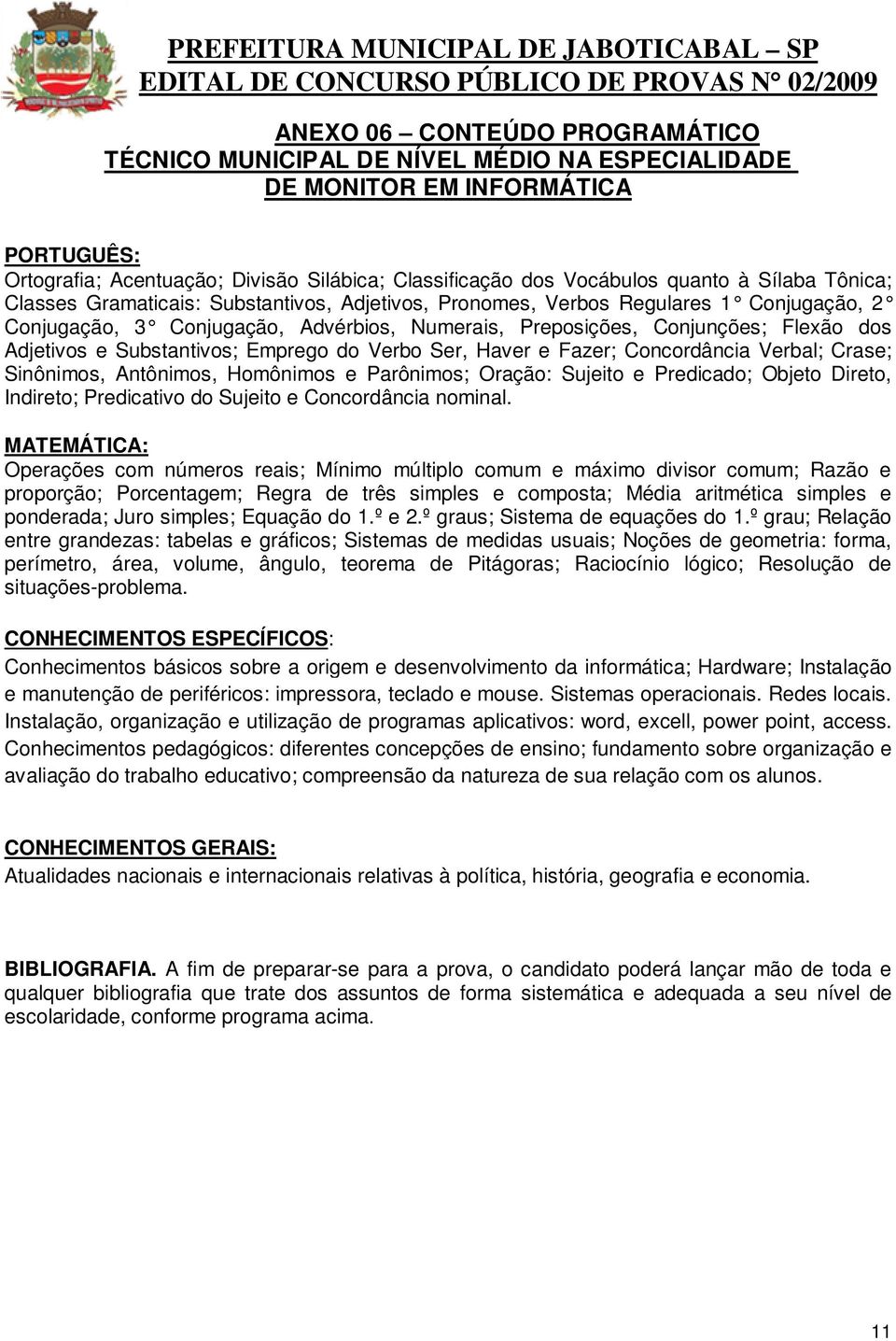 PREFEITURA MUNICIPAL DE JABOTICABAL – SP
EDITAL DE CONCURSO PÚBLICO DE PROVAS N° 02/2009

ANEXO 06 – CONTEÚDO PROGRAMÁTICO
TÉCNICO MUNICIPAL DE NÍVEL MÉDIO NA ESPECIALIDADE
DE MONITOR EM INFORMÁTICA

PORTUGUÊS:
Ortografia; Acentuação; Divisão Silábica; Classificação dos Vocábulos quanto à Sílaba Tônica; Classes Gramaticais: Substantivos, Adjetivos, Pronomes, Verbos Regulares 1 Conjugação, 2 Conjugação, 3 Conjugação, Advérbios, Numerais, Preposições, Conjunções; Flexão dos Adjetivos e Substantivos; Emprego do Verbo Ser, Haver e Fazer; Concordância Verbal; Crase; Sinônimos, Antônimos, Homônimos e Parônimos; Oração: Sujeito e Predicado; Objeto Direto, Indireto; Predicativo do Sujeito e Concordância nominal.

MATEMÁTICA:
Operações com números reais; Mínimo múltiplo comum e máximo divisor comum; Razão e proporção; Porcentagem; Regra de três simples e composta; Média aritmética simples e ponderada; Juro simples; Equação do 1.º e 2.º graus; Sistema de equações do 1.º grau; Relação entre grandezas: tabelas e gráficos; Sistemas de medidas usuais; Noções de geometria: forma, perímetro, área, volume, ângulo, teorema de Pitágoras; Raciocínio lógico; Resolução de situações-problema.

CONHECIMENTOS ESPECÍFICOS:
Conhecimentos básicos sobre a origem e desenvolvimento da informática; Hardware; Instalação e manutenção de periféricos: impressora, teclado e mouse. Sistemas operacionais. Redes locais. Instalação, organização e utilização de programas aplicativos: word, excell, power point, access. Conhecimentos pedagógicos: diferentes concepções de ensino; fundamento sobre organização e avaliação do trabalho educativo; compreensão da natureza de sua relação com os alunos.

CONHECIMENTOS GERAIS:
Atualidades nacionais e internacionais relativas à política, história, geografia e economia.

BIBLIOGRAFIA. A fim de preparar-se para a prova, o candidato poderá lançar mão de toda e qualquer bibliografia que trate dos assuntos de forma sistemática e adequada a seu nível de escolaridade, conforme programa acima.

11